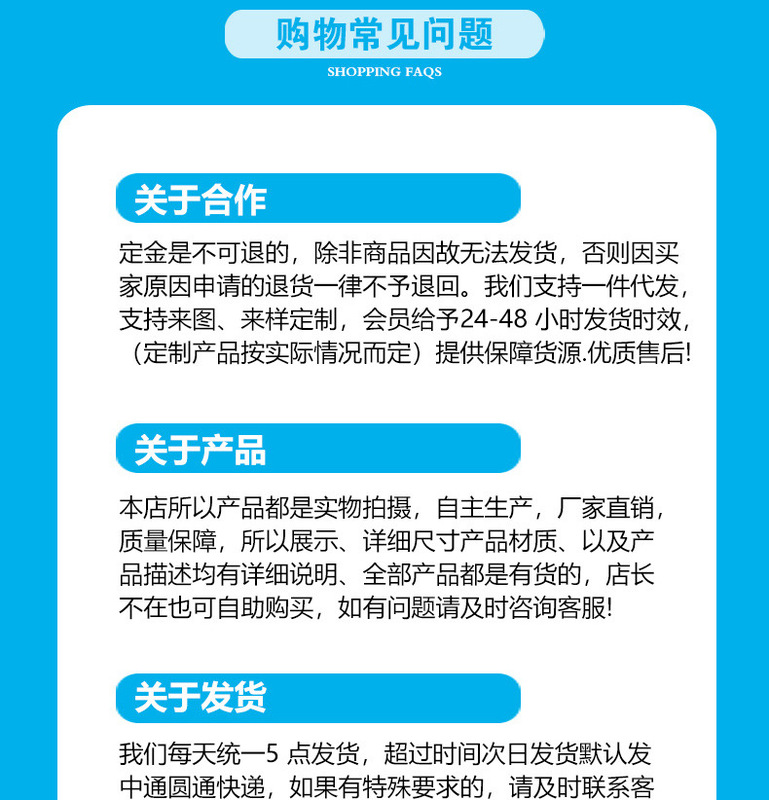 购物常见问题
SHOPPING FAQS

关于合作

定金是不可退的，除非商品因故无法发货，否则因买家原因申请的退货一律不予退回。我们支持一件代发，支持来图、来样定制，会员给予24-48 小时发货时效，（定制产品按实际情况而定）提供保障货源.优质售后!

关于产品

本店所以产品都是实物拍摄，自主生产，厂家直销，质量保障，所以展示、详细尺寸产品材质、以及产品描述均有详细说明、全部产品都是有货的，店长不在也可自助购买，如有问题请及时咨询客服!

关于发货

我们每天统一5 点发货，超过时间次日发货默认发中通圆通快递，如果有特殊要求的，请及时联系客